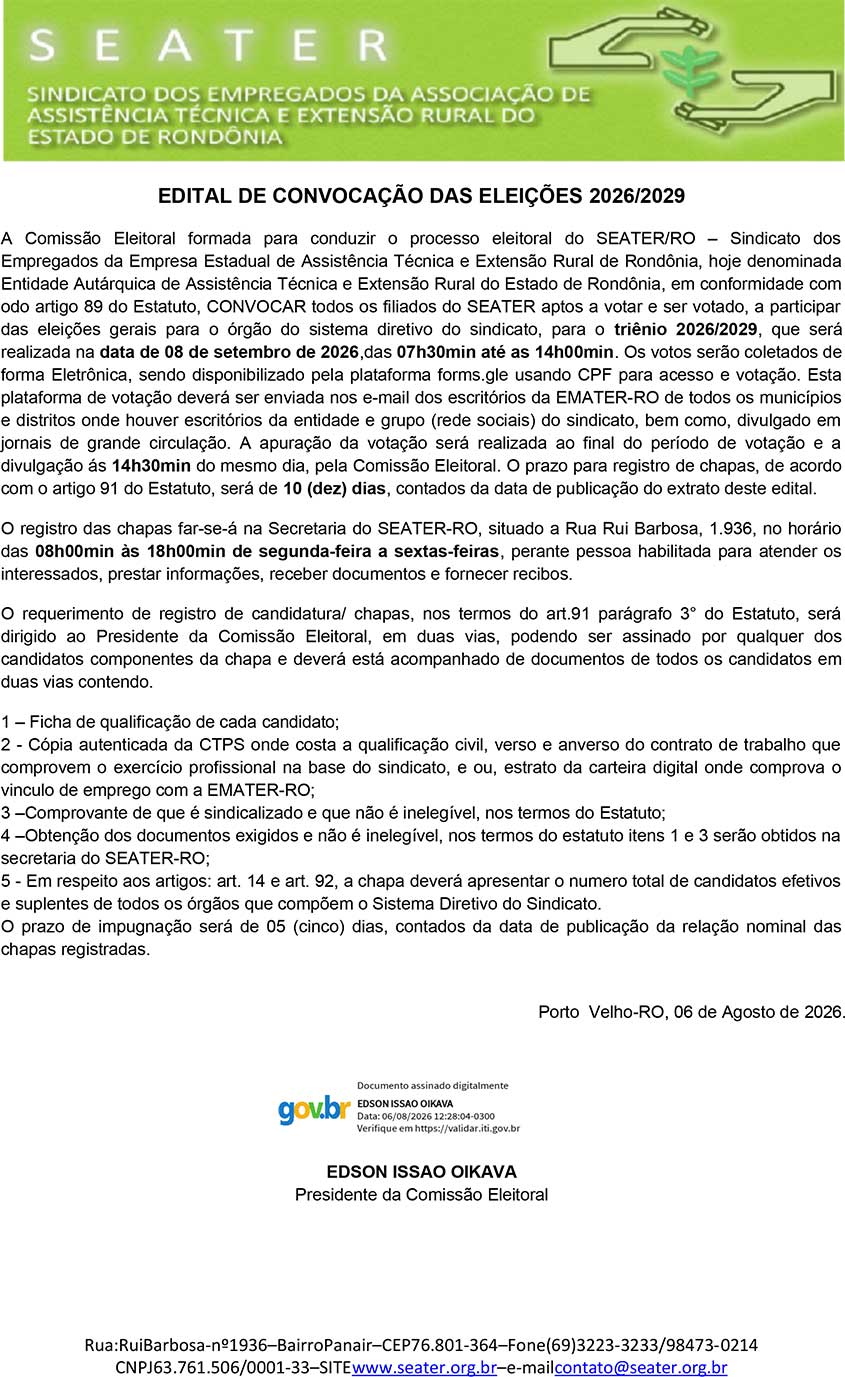 S E A T E R

SINDICATO DOS EMPREGADOS DA ASSOCIAÇÃO DE ASSISTÊNCIA TÉCNICA E EXTENSÃO RURAL DO ESTADO DE RONDÔNIA

EDITAL DE CONVOCAÇÃO DAS ELEIÇÕES 2026/2029

A Comissão Eleitoral formada para conduzir o processo eleitoral do SEATER/RO – Sindicato dos Empregados da Empresa Estadual de Assistência Técnica e Extensão Rural de Rondônia, hoje denominada Entidade Autárquica de Assistência Técnica e Extensão Rural do Estado de Rondônia, em conformidade com odo artigo 89 do Estatuto, CONVOCAR todos os filiados do SEATER aptos a votar e ser votado, a participar das eleições gerais para o órgão do sistema diretivo do sindicato, para o triênio 2026/2029, que será realizada na data de 08 de setembro de 2026,das 07h30min até as 14h00min. Os votos serão coletados de forma Eletrônica, sendo disponibilizado pela plataforma forms.gle usando CPF para acesso e votação. Esta plataforma de votação deverá ser enviada nos e-mail dos escritórios da EMATER-RO de todos os municípios e distritos onde houver escritórios da entidade e grupo (rede sociais) do sindicato, bem como, divulgado em jornais de grande circulação. A apuração da votação será realizada ao final do período de votação e a divulgação ás 14h30min do mesmo dia, pela Comissão Eleitoral. O prazo para registro de chapas, de acordo com o artigo 91 do Estatuto, será de 10 (dez) dias, contados da data de publicação do extrato deste edital.

O registro das chapas far-se-á na Secretaria do SEATER-RO, situado a Rua Rui Barbosa, 1.936, no horário das 08h00min às 18h00min de segunda-feira a sextas-feiras, perante pessoa habilitada para atender os interessados, prestar informações, receber documentos e fornecer recibos.

O requerimento de registro de candidatura/ chapas, nos termos do art.91 parágrafo 3° do Estatuto, será dirigido ao Presidente da Comissão Eleitoral, em duas vias, podendo ser assinado por qualquer dos candidatos componentes da chapa e deverá está acompanhado de documentos de todos os candidatos em duas vias contendo.

1 – Ficha de qualificação de cada candidato;
2 - Cópia autenticada da CTPS onde costa a qualificação civil, verso e anverso do contrato de trabalho que comprovem o exercício profissional na base do sindicato, e ou, estrato da carteira digital onde comprova o vinculo de emprego com a EMATER-RO;
3 –Comprovante de que é sindicalizado e que não é inelegível, nos termos do Estatuto;
4 –Obtenção dos documentos exigidos e não é inelegível, nos termos do estatuto itens 1 e 3 serão obtidos na secretaria do SEATER-RO;
5 - Em respeito aos artigos: art. 14 e art. 92, a chapa deverá apresentar o numero total de candidatos efetivos e suplentes de todos os órgãos que compõem o Sistema Diretivo do Sindicato.
O prazo de impugnação será de 05 (cinco) dias, contados da data de publicação da relação nominal das chapas registradas.

Porto Velho-RO, 06 de Agosto de 2026.

gov.br
Documento assinado digitalmente
EDSON ISSAO OIKAVA
Data: 06/08/2026 12:28:04-0300
Verifique em https://validar.iti.gov.br

EDSON ISSAO OIKAVA
Presidente da Comissão Eleitoral

Rua:RuiBarbosa-nº1936–BairroPanair–CEP76.801-364–Fone(69)3223-3233/98473-0214
CNPJ63.761.506/0001-33–SITEwww.seater.org.br–e-mailcontato@seater.org.br